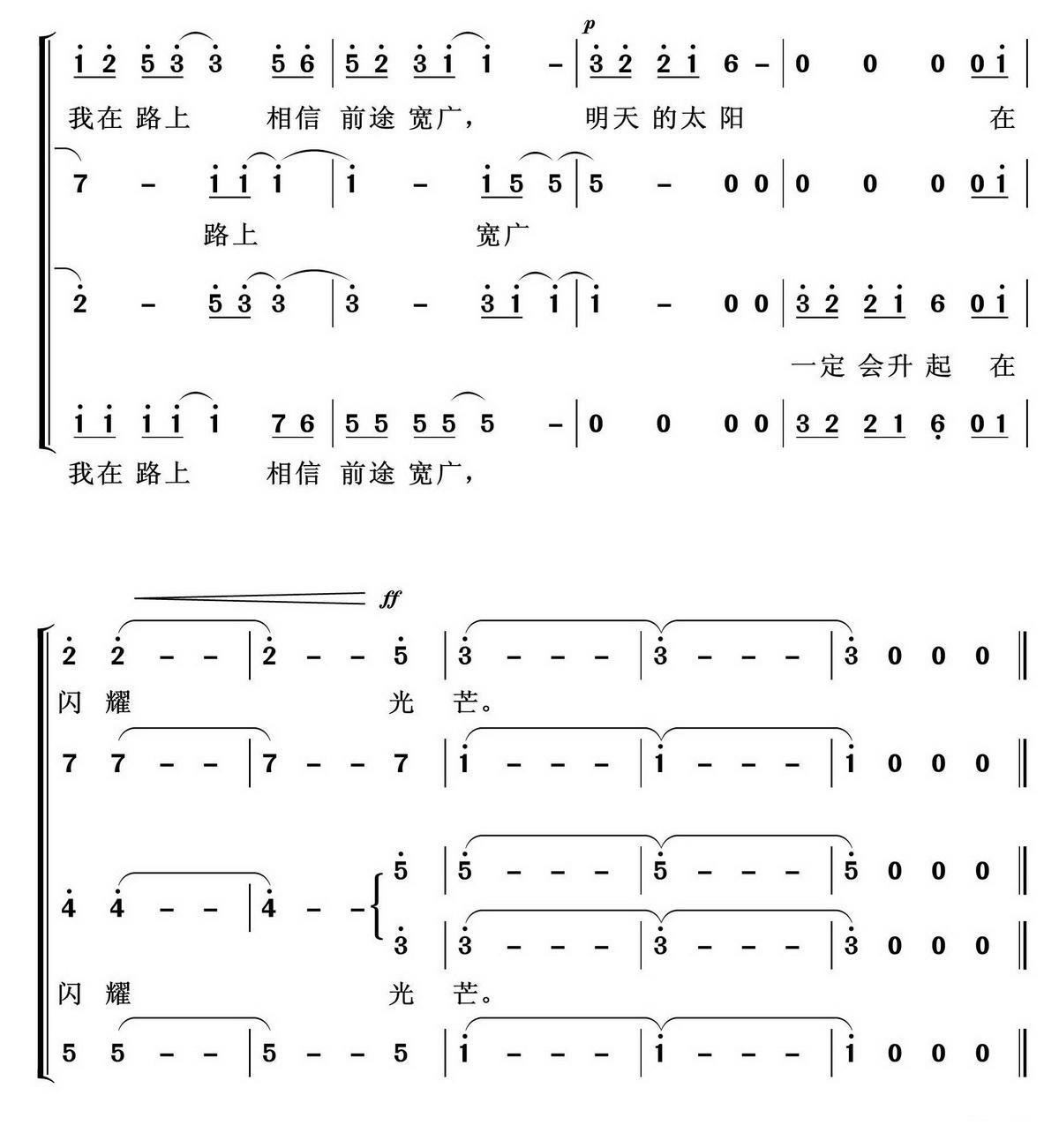 p

1 2 5 3 3 5 6 | 5 2 3 1 1 - | 3 2 2 1 6 - | 0 0 0 0 1 |
我在 路上 相信 前途 宽广, 明天 的太 阳 在

7 - 1 1 1 | 1 - 1 5 5 | 5 - 0 0 | 0 0 0 0 1 |
路上 宽广

2 - 5 3 3 | 3 - 3 1 1 | 1 - 0 0 | 3 2 2 1 6 0 1 |
一定 会升 起 在

1 1 1 1 1 7 6 | 5 5 5 5 5 - | 0 0 0 0 | 3 2 2 1 6 0 1 |
我在 路上 相信 前途 宽广,

ff

2 2 - - | 2 - - 5 | 3 - - - | 3 - - - | 3 0 0 0 ‖
闪 耀 光 芒。

7 7 - - | 7 - - 7 | 1 - - - | 1 - - - | 1 0 0 0 ‖

4 4 - - | 4 - - 5 | 5 - - - | 5 - - - | 5 0 0 0 ‖
3 | 3 - - - | 3 - - - | 3 0 0 0 ‖
闪 耀 光 芒。

5 5 - - | 5 - - 5 | 1 - - - | 1 - - - | 1 0 0 0 ‖